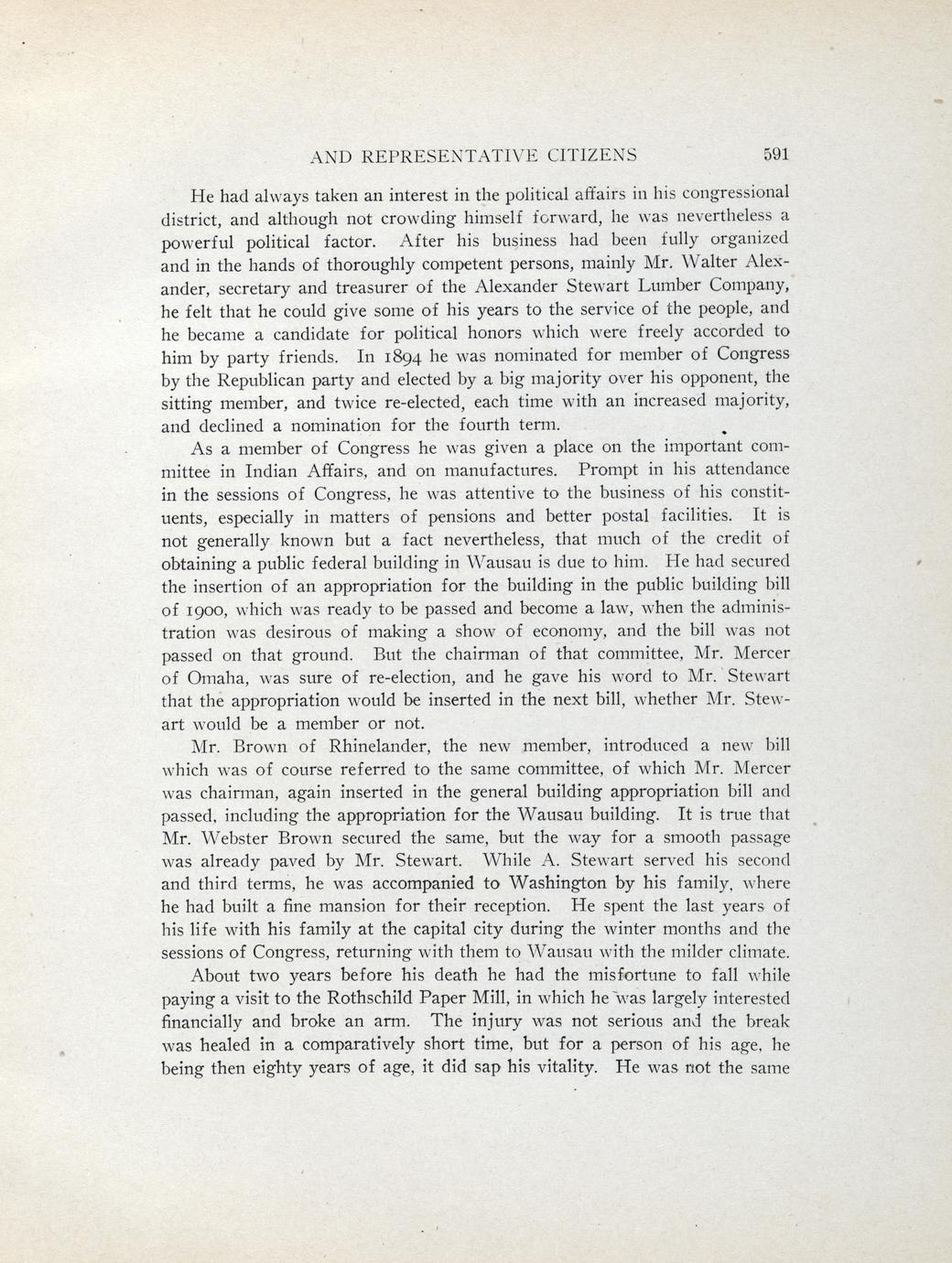 AND REPRESENTATIVE CITIZENS 591

He had always taken an interest in the political affairs in his congressional district, and although not crowding himself forward, he was nevertheless a powerful political factor. After his business had been fully organized and in the hands of thoroughly competent persons, mainly Mr. Walter Alexander, secretary and treasurer of the Alexander Stewart Lumber Company, he felt that he could give some of his years to the service of the people, and he became a candidate for political honors which were freely accorded to him by party friends. In 1894 he was nominated for member of Congress by the Republican party and elected by a big majority over his opponent, the sitting member, and twice re-elected, each time with an increased majority, and declined a nomination for the fourth term.

As a member of Congress he was given a place on the important committee in Indian Affairs, and on manufactures. Prompt in his attendance in the sessions of Congress, he was attentive to the business of his constituents, especially in matters of pensions and better postal facilities. It is not generally known but a fact nevertheless, that much of the credit of obtaining a public federal building in Wausau is due to him. He had secured the insertion of an appropriation for the building in the public building bill of 1900, which was ready to be passed and become a law, when the administration was desirous of making a show of economy, and the bill was not passed on that ground. But the chairman of that committee, Mr. Mercer of Omaha, was sure of re-election, and he gave his word to Mr. Stewart that the appropriation would be inserted in the next bill, whether Mr. Stewart would be a member or not.

Mr. Brown of Rhinelander, the new member, introduced a new bill which was of course referred to the same committee, of which Mr. Mercer was chairman, again inserted in the general building appropriation bill and passed, including the appropriation for the Wausau building. It is true that Mr. Webster Brown secured the same, but the way for a smooth passage was already paved by Mr. Stewart. While A. Stewart served his second and third terms, he was accompanied to Washington by his family, where he had built a fine mansion for their reception. He spent the last years of his life with his family at the capital city during the winter months and the sessions of Congress, returning with them to Wausau with the milder climate.

About two years before his death he had the misfortune to fall while paying a visit to the Rothschild Paper Mill, in which he was largely interested financially and broke an arm. The injury was not serious and the break was healed in a comparatively short time, but for a person of his age, he being then eighty years of age, it did sap his vitality. He was not the same